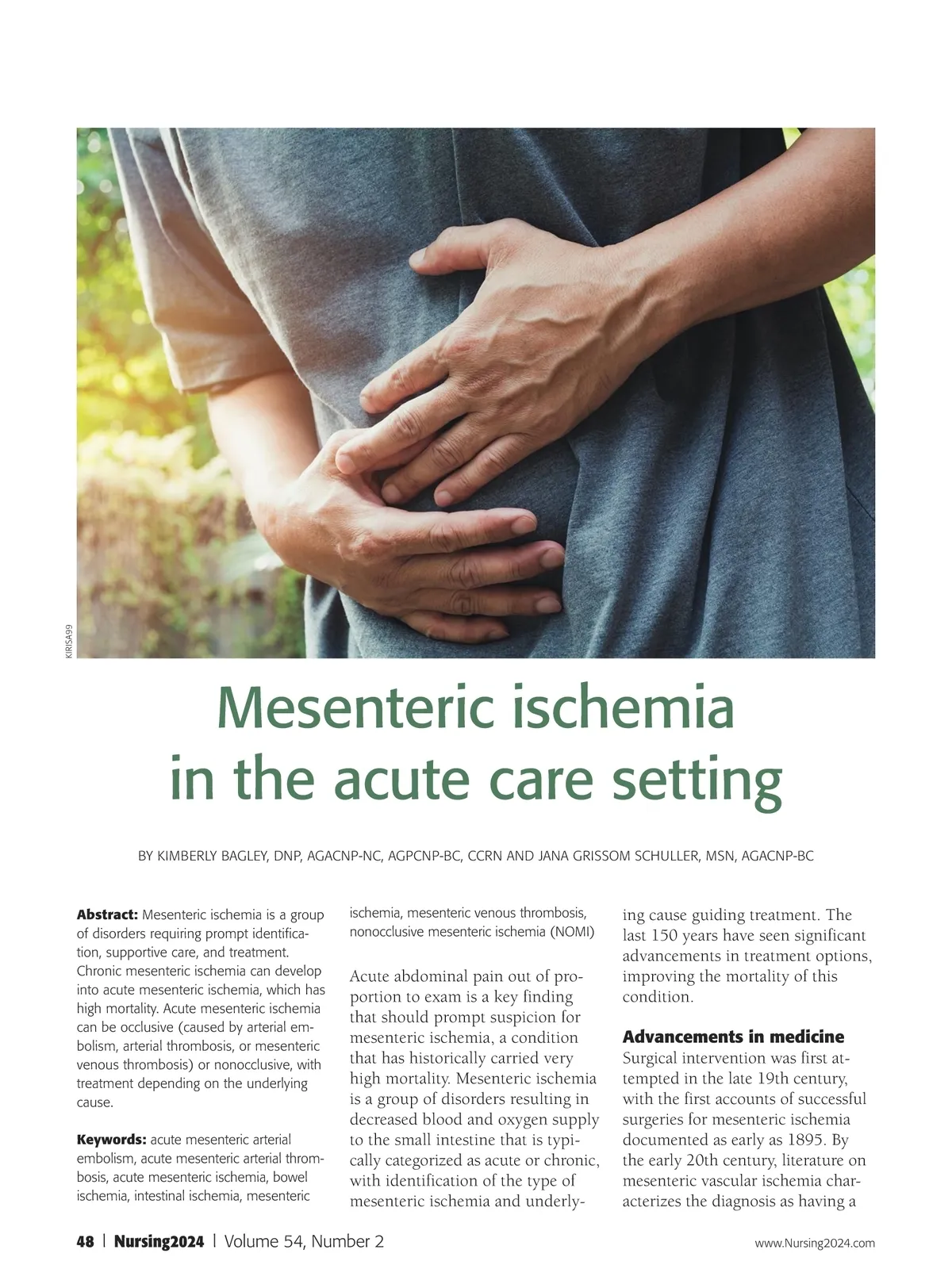 KIRISA99

Mesenteric ischemia in the acute care setting

BY KIMBERLY BAGLEY, DNP, AGACNP-NC, AGPCNP-BC, CCRN AND JANA GRISSOM SCHULLER, MSN, AGACNP-BC

**Abstract:** Mesenteric ischemia is a group of disorders requiring prompt identification, supportive care, and treatment. Chronic mesenteric ischemia can develop into acute mesenteric ischemia, which has high mortality. Acute mesenteric ischemia can be occlusive (caused by arterial embolism, arterial thrombosis, or mesenteric venous thrombosis) or nonocclusive, with treatment depending on the underlying cause.

**Keywords:** acute mesenteric arterial embolism, acute mesenteric arterial thrombosis, acute mesenteric ischemia, bowel ischemia, intestinal ischemia, mesenteric ischemia, mesenteric venous thrombosis, nonocclusive mesenteric ischemia (NOMI)

Acute abdominal pain out of proportion to exam is a key finding that should prompt suspicion for mesenteric ischemia, a condition that has historically carried very high mortality. Mesenteric ischemia is a group of disorders resulting in decreased blood and oxygen supply to the small intestine that is typically categorized as acute or chronic, with identification of the type of mesenteric ischemia and underlying cause guiding treatment. The last 150 years have seen significant advancements in treatment options, improving the mortality of this condition.

**Advancements in medicine**
Surgical intervention was first attempted in the late 19th century, with the first accounts of successful surgeries for mesenteric ischemia documented as early as 1895. By the early 20th century, literature on mesenteric vascular ischemia characterizes the diagnosis as having a

48 | Nursing2024 | Volume 54, Number 2

www.Nursing2024.com